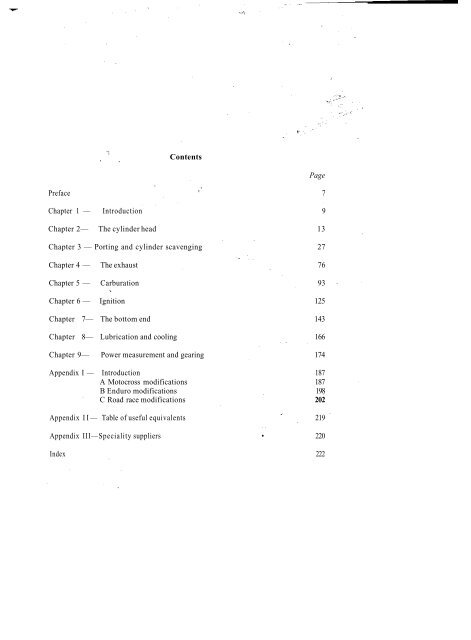 Contents

Page

Preface 7

Chapter 1 — Introduction 9

Chapter 2— The cylinder head 13

Chapter 3 — Porting and cylinder scavenging 27

Chapter 4 — The exhaust 76

Chapter 5 — Carburation 93

Chapter 6 — Ignition 125

Chapter 7— The bottom end 143

Chapter 8— Lubrication and cooling 166

Chapter 9— Power measurement and gearing 174

Appendix I — Introduction 187
A Motocross modifications 187
B Enduro modifications 198
C Road race modifications 202

Appendix II— Table of useful equivalents 219

Appendix III—Speciality suppliers 220

Index 222